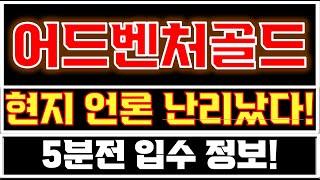 어드벤처골드

현지 언론 난리났다!

5분전 입수 정보!